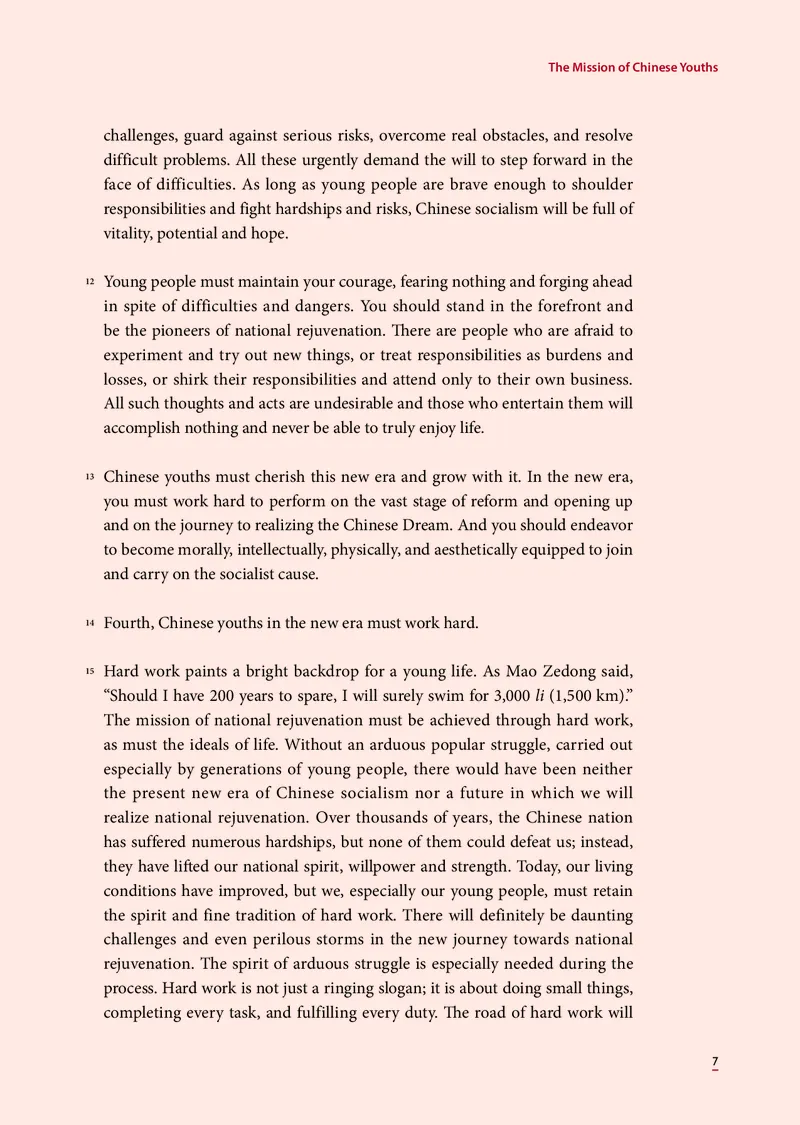 The Mission of Chinese Youths

challenges, guard against serious risks, overcome real obstacles, and resolve difficult problems. All these urgently demand the will to step forward in the face of difficulties. As long as young people are brave enough to shoulder responsibilities and fight hardships and risks, Chinese socialism will be full of vitality, potential and hope.

12 Young people must maintain your courage, fearing nothing and forging ahead in spite of difficulties and dangers. You should stand in the forefront and be the pioneers of national rejuvenation. There are people who are afraid to experiment and try out new things, or treat responsibilities as burdens and losses, or shirk their responsibilities and attend only to their own business. All such thoughts and acts are undesirable and those who entertain them will accomplish nothing and never be able to truly enjoy life.

13 Chinese youths must cherish this new era and grow with it. In the new era, you must work hard to perform on the vast stage of reform and opening up and on the journey to realizing the Chinese Dream. And you should endeavor to become morally, intellectually, physically, and aesthetically equipped to join and carry on the socialist cause.

14 Fourth, Chinese youths in the new era must work hard.

15 Hard work paints a bright backdrop for a young life. As Mao Zedong said, "Should I have 200 years to spare, I will surely swim for 3,000 li (1,500 km)." The mission of national rejuvenation must be achieved through hard work, as must the ideals of life. Without an arduous popular struggle, carried out especially by generations of young people, there would have been neither the present new era of Chinese socialism nor a future in which we will realize national rejuvenation. Over thousands of years, the Chinese nation has suffered numerous hardships, but none of them could defeat us; instead, they have lifted our national spirit, willpower and strength. Today, our living conditions have improved, but we, especially our young people, must retain the spirit and fine tradition of hard work. There will definitely be daunting challenges and even perilous storms in the new journey towards national rejuvenation. The spirit of arduous struggle is especially needed during the process. Hard work is not just a ringing slogan; it is about doing small things, completing every task, and fulfilling every duty. The road of hard work will

7